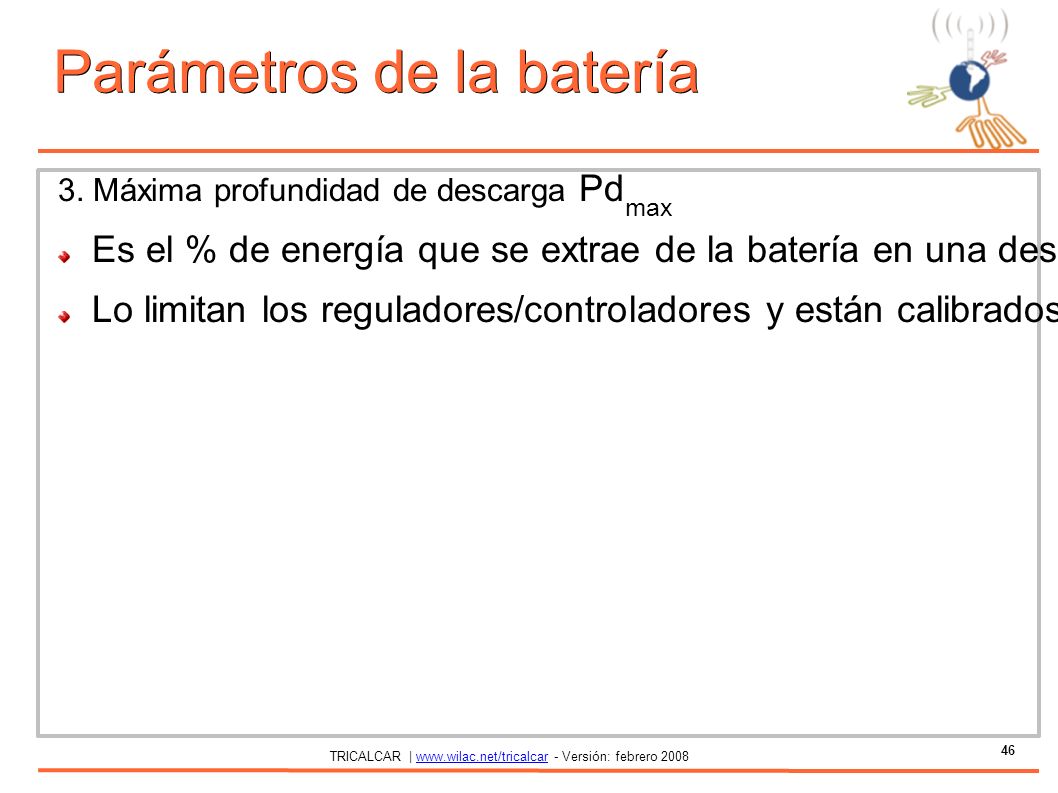 Parámetros de la batería

3. Máxima profundidad de descarga $Pd_{max}$

Es el % de energía que se extrae de la batería en una des

Lo limitan los reguladores/controladores y están calibrados

TRICALCAR | www.wilac.net/tricalcar - Versión: febrero 2008

46